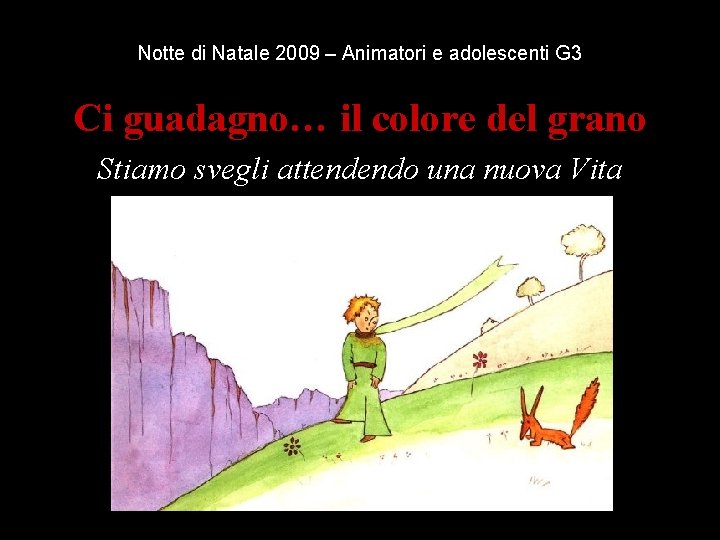 Notte di Natale 2009 – Animatori e adolescenti G3

Ci guadagno… il colore del grano

Stiamo svegli attendendo una nuova Vita